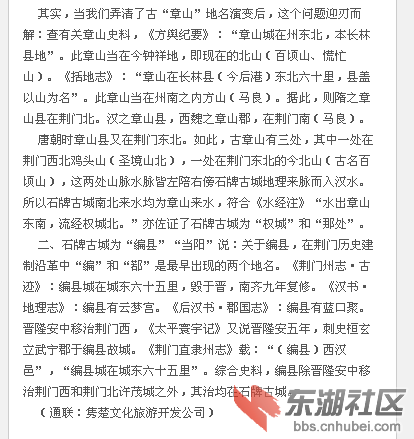 其实，当我们弄清了古“章山”地名演变后，这个问题迎刃而解：查有关章山史料，《方舆纪要》：“章山城在州东北，本长林县地”。此章山当在今钟祥地，即现在的北山（百顷山、慌忙山）。《括地志》：“章山在长林县（今后港）东北六十里，县盖以山为名”。此章山当在州南之内方山（马良）。据此，则隋之章山县在荆门北。汉之章山县，西魏之章山郡，在荆门南（马良）。

唐朝时章山县又在荆门东北。如此，古章山有三处，其中一处在荆门西北鸡头山（圣境山北），一处在荆门东北的今北山（古名百顷山），这两处山脉水脉皆左陪右傍石牌古城地理来脉而入汉水。所以石牌古城南北来水均为章山来水，符合《水经注》“水出章山东南，流经权城北。”亦佐证了石牌古城为“权城”和“那处”。

二、石牌古城为“编县”“当阳”说：关于编县，在荆门历史建制沿革中“编”和“鄀”是最早出现的两个地名。《荆门州志·古迹》：编县城在城东六十五里，毁于晋，南齐九年复修。《汉书·地理志》：编县有云梦宫。《后汉书·郡国志》：编县有蓝口聚。晋隆安中移治荆门西，《太平寰宇记》又说晋隆安五年，刺史桓玄立武宁郡于编县故城。《荆门直隶州志》载：“（编县）西汉邑”，“编县城在城东六十五里”。综合史料，编县除晋隆安中移治荆门西和荆门北许茂城之外，其治均在石牌古城。

（通联：隽楚文化旅游开发公司）

东湖社区
bbs.cnhubei.com